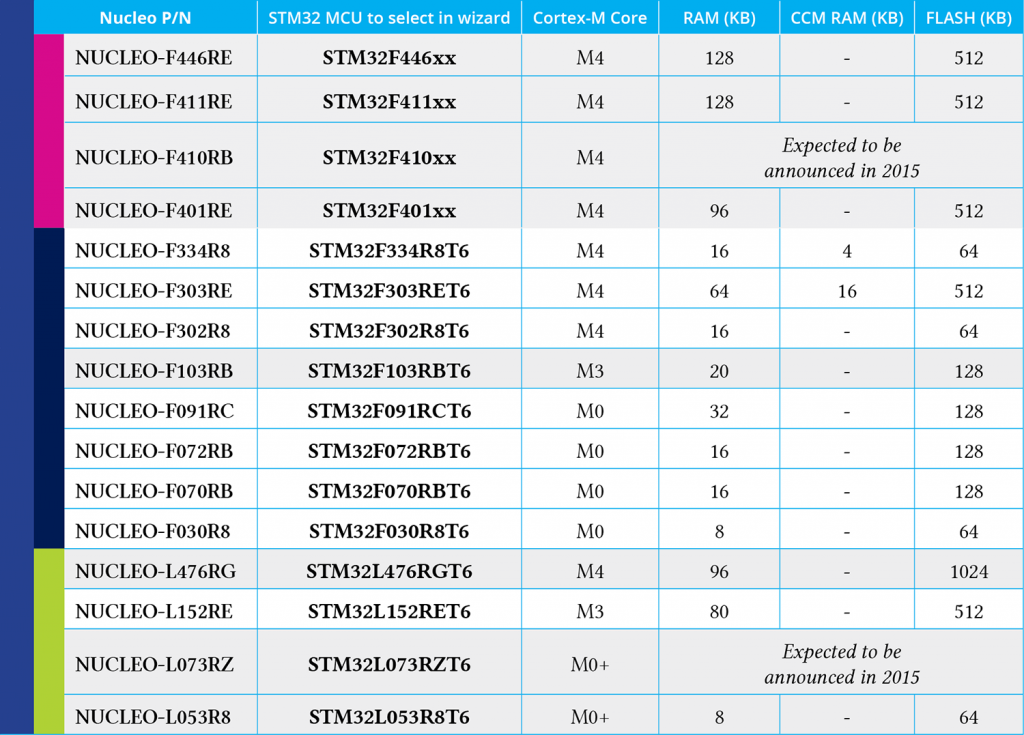 | Nucleo P/N | STM32 MCU to select in wizard | Cortex-M Core | RAM (KB) | CCM RAM (KB) | FLASH (KB) |
|---|---|---|---|---|---|
| NUCLEO-F446RE | STM32F446xx | M4 | 128 | - | 512 |
| NUCLEO-F411RE | STM32F411xx | M4 | 128 | - | 512 |
| NUCLEO-F410RB | STM32F410xx | M4 | Expected to be announced in 2015 | | |
| NUCLEO-F401RE | STM32F401xx | M4 | 96 | - | 512 |
| NUCLEO-F334R8 | STM32F334R8T6 | M4 | 16 | 4 | 64 |
| NUCLEO-F303RE | STM32F303RET6 | M4 | 64 | 16 | 512 |
| NUCLEO-F302R8 | STM32F302R8T6 | M4 | 16 | - | 64 |
| NUCLEO-F103RB | STM32F103RBT6 | M3 | 20 | - | 128 |
| NUCLEO-F091RC | STM32F091RCT6 | M0 | 32 | - | 128 |
| NUCLEO-F072RB | STM32F072RBT6 | M0 | 16 | - | 128 |
| NUCLEO-F070RB | STM32F070RBT6 | M0 | 16 | - | 128 |
| NUCLEO-F030R8 | STM32F030R8T6 | M0 | 8 | - | 64 |
| NUCLEO-L476RG | STM32L476RGT6 | M4 | 96 | - | 1024 |
| NUCLEO-L152RE | STM32L152RET6 | M3 | 80 | - | 512 |
| NUCLEO-L073RZ | STM32L073RZT6 | M0+ | Expected to be announced in 2015 | | |
| NUCLEO-L053R8 | STM32L053R8T6 | M0+ | 8 | - | 64 |